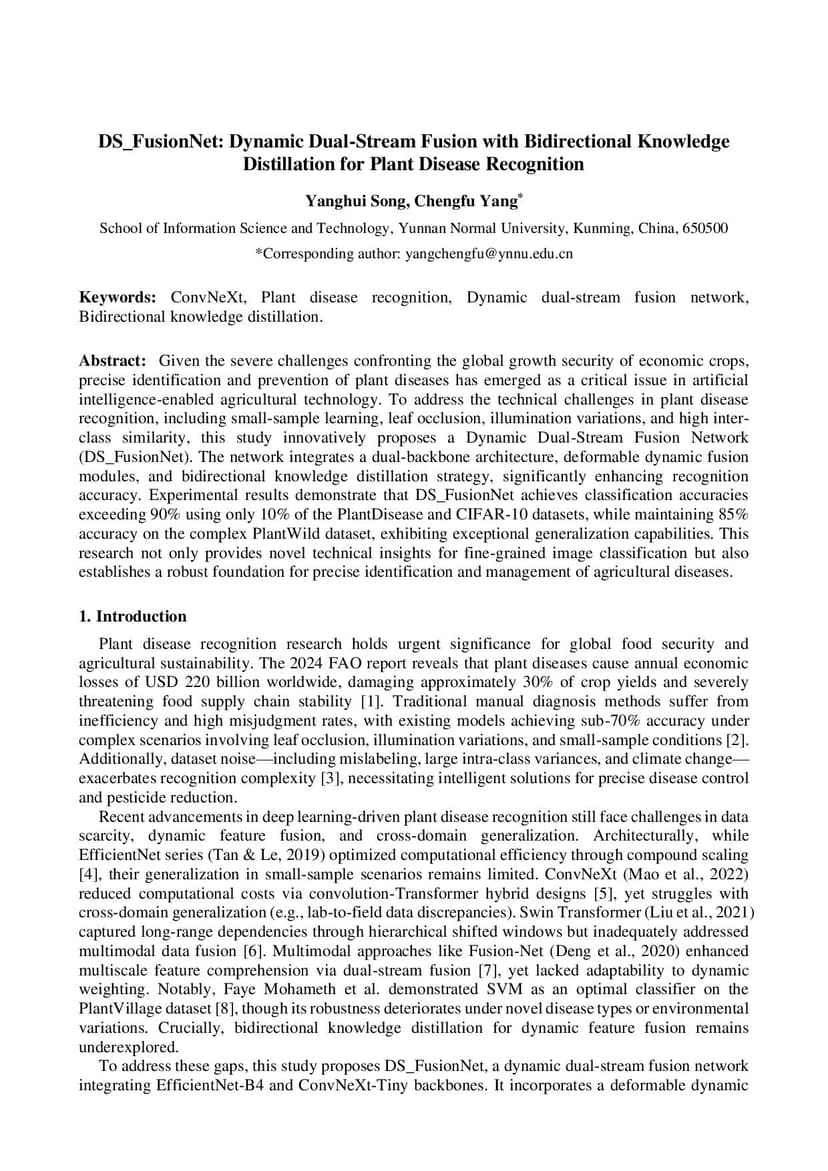 DS_FusionNet: Dynamic Dual-Stream Fusion with Bidirectional Knowledge Distillation for Plant Disease Recognition

Yanghui Song, Chengfu Yang*

School of Information Science and Technology, Yunnan Normal University, Kunming, China, 650500

*Corresponding author: yangchengfu@ynnu.edu.cn

Keywords: ConvNeXt, Plant disease recognition, Dynamic dual-stream fusion network, Bidirectional knowledge distillation.

Abstract: Given the severe challenges confronting the global growth security of economic crops, precise identification and prevention of plant diseases has emerged as a critical issue in artificial intelligence-enabled agricultural technology. To address the technical challenges in plant disease recognition, including small-sample learning, leaf occlusion, illumination variations, and high inter-class similarity, this study innovatively proposes a Dynamic Dual-Stream Fusion Network (DS_FusionNet). The network integrates a dual-backbone architecture, deformable dynamic fusion modules, and bidirectional knowledge distillation strategy, significantly enhancing recognition accuracy. Experimental results demonstrate that DS_FusionNet achieves classification accuracies exceeding 90% using only 10% of the PlantDisease and CIFAR-10 datasets, while maintaining 85% accuracy on the complex PlantWild dataset, exhibiting exceptional generalization capabilities. This research not only provides novel technical insights for fine-grained image classification but also establishes a robust foundation for precise identification and management of agricultural diseases.

1. Introduction

Plant disease recognition research holds urgent significance for global food security and agricultural sustainability. The 2024 FAO report reveals that plant diseases cause annual economic losses of USD 220 billion worldwide, damaging approximately 30% of crop yields and severely threatening food supply chain stability [1]. Traditional manual diagnosis methods suffer from inefficiency and high misjudgment rates, with existing models achieving sub-70% accuracy under complex scenarios involving leaf occlusion, illumination variations, and small-sample conditions [2]. Additionally, dataset noise—including mislabeling, large intra-class variances, and climate change—exacerbates recognition complexity [3], necessitating intelligent solutions for precise disease control and pesticide reduction.

Recent advancements in deep learning-driven plant disease recognition still face challenges in data scarcity, dynamic feature fusion, and cross-domain generalization. Architecturally, while EfficientNet series (Tan & Le, 2019) optimized computational efficiency through compound scaling [4], their generalization in small-sample scenarios remains limited. ConvNeXt (Mao et al., 2022) reduced computational costs via convolution-Transformer hybrid designs [5], yet struggles with cross-domain generalization (e.g., lab-to-field data discrepancies). Swin Transformer (Liu et al., 2021) captured long-range dependencies through hierarchical shifted windows but inadequately addressed multimodal data fusion [6]. Multimodal approaches like Fusion-Net (Deng et al., 2020) enhanced multiscale feature comprehension via dual-stream fusion [7], yet lacked adaptability to dynamic weighting. Notably, Faye Mohameth et al. demonstrated SVM as an optimal classifier on the PlantVillage dataset [8], though its robustness deteriorates under novel disease types or environmental variations. Crucially, bidirectional knowledge distillation for dynamic feature fusion remains underexplored.

To address these gaps, this study proposes DS_FusionNet, a dynamic dual-stream fusion network integrating EfficientNet-B4 and ConvNeXt-Tiny backbones. It incorporates a deformable dynamic